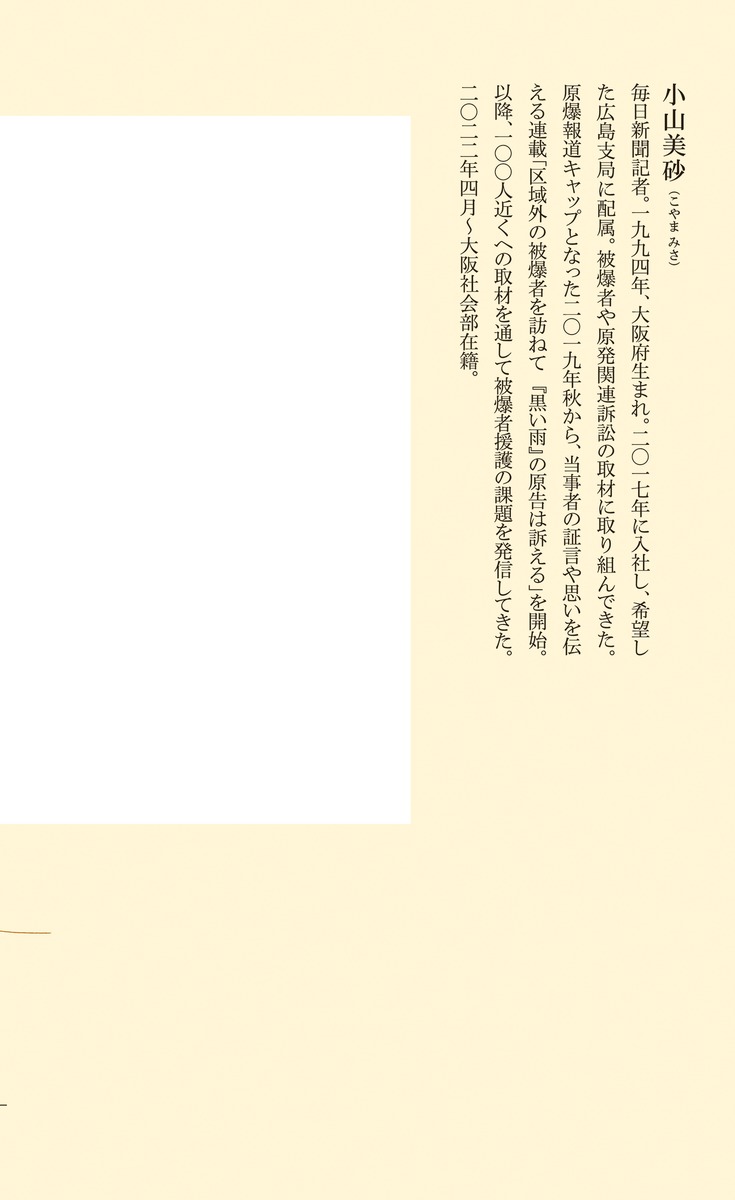 小山美砂（こやまみさ）

毎日新聞記者。一九九四年、大阪府生まれ。二〇一七年に入社し、希望した広島支局に配属。被爆者や原発関連訴訟の取材に取り組んできた。原爆報道キャップとなった二〇一九年秋から、当事者の証言や思いを伝える連載「区域外の被爆者を訪ねて『黒い雨』の原告は訴える」を開始。以降、一〇〇人近くへの取材を通して被爆者援護の課題を発信してきた。二〇二二年四月～大阪社会部在籍。